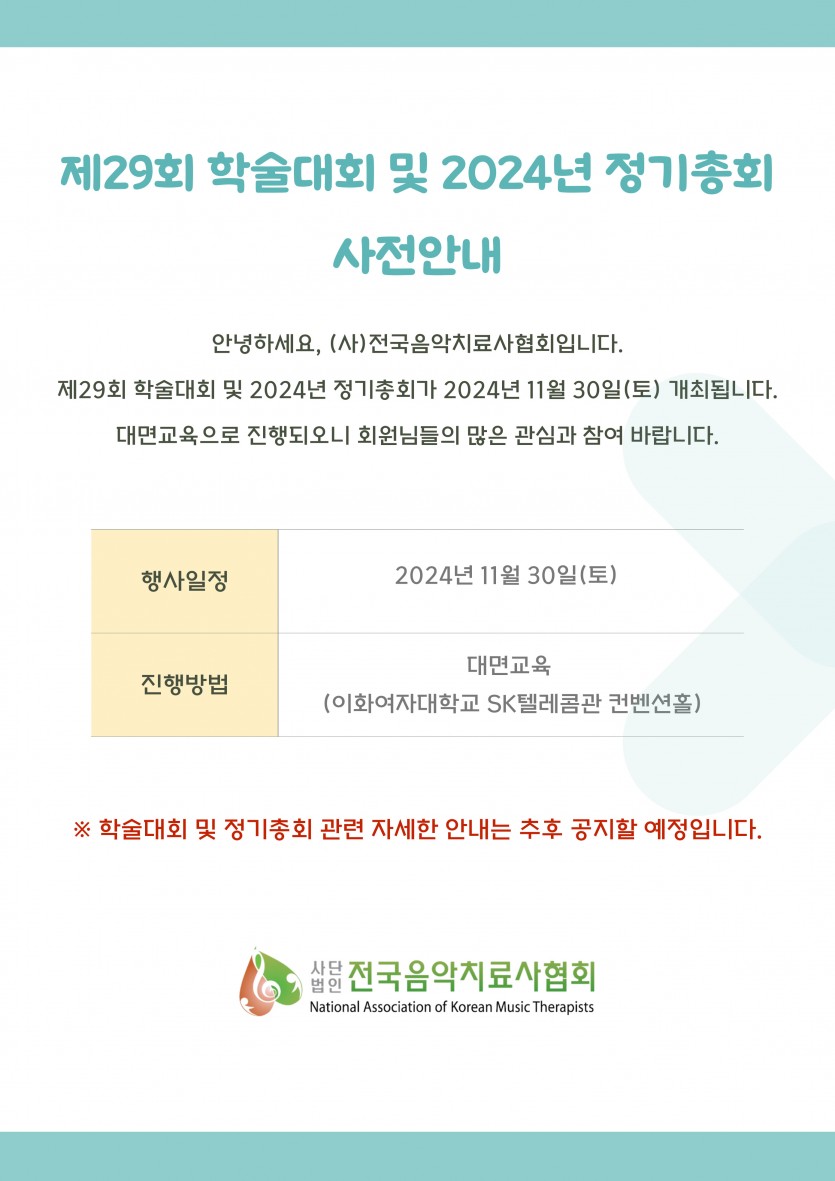 제29회 학술대회 및 2024년 정기총회 사전안내

안녕하세요, (사)전국음악치료사협회입니다.
제29회 학술대회 및 2024년 정기총회가 2024년 11월 30일(토) 개최됩니다.
대면교육으로 진행되오니 회원님들의 많은 관심과 참여 바랍니다.

| 행사일정 | 2024년 11월 30일(토) |
|---|---|
| 진행방법 | 대면교육 (이화여자대학교 SK텔레콤관 컨벤션홀) |

※ 학술대회 및 정기총회 관련 자세한 안내는 추후 공지할 예정입니다.

사단법인 전국음악치료사협회
National Association of Korean Music Therapists